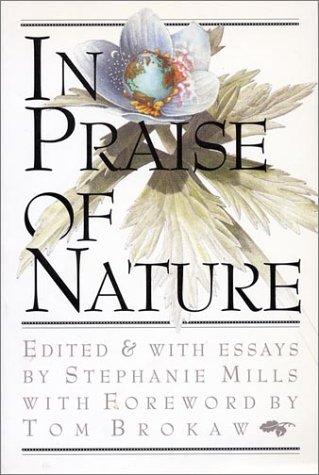 IN PRAISE OF NATURE

EDITED & WITH ESSAYS BY STEPHANIE MILLS WITH FOREWORD BY TOM BROKAW